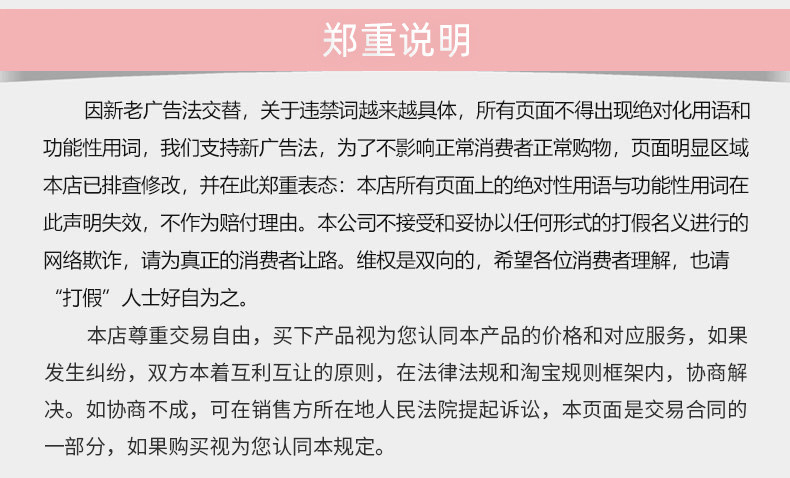 郑重说明

因新老广告法交替，关于违禁词越来越具体，所有页面不得出现绝对化用语和功能性用词，我们支持新广告法，为了不影响正常消费者正常购物，页面明显区域本店已排查修改，并在此郑重表态：本店所有页面上的绝对性用语与功能性用词在此声明失效，不作为赔付理由。本公司不接受和妥协以任何形式的打假名义进行的网络欺诈，请为真正的消费者让路。维权是双向的，希望各位消费者理解，也请“打假”人士好自为之。

本店尊重交易自由，买下产品视为您认同本产品的价格和对应服务，如果发生纠纷，双方本着互利互让的原则，在法律法规和淘宝规则框架内，协商解决。如协商不成，可在销售方所在地人民法院提起诉讼，本页面是交易合同的一部分，如果购买视为您认同本规定。